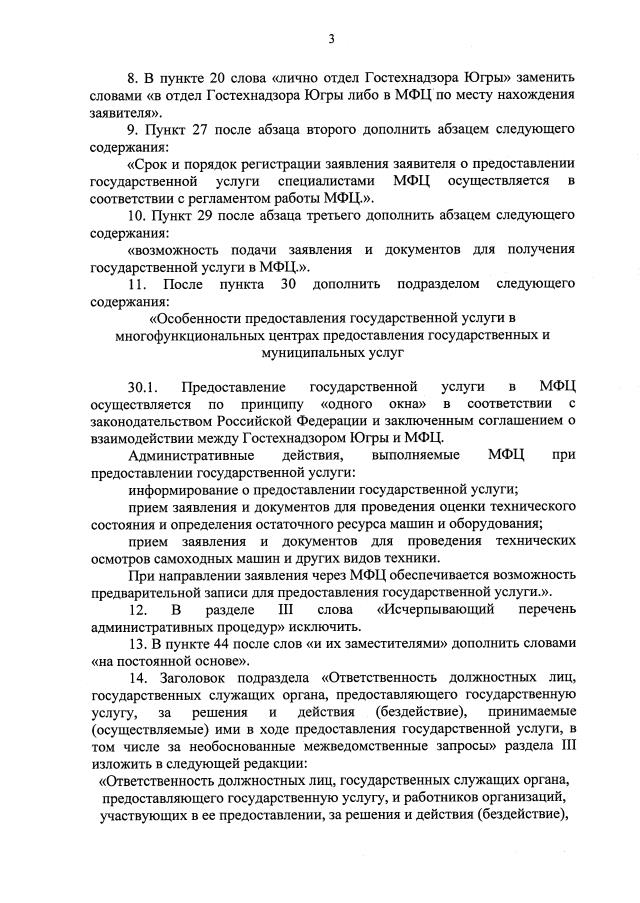 3

8. В пункте 20 слова «лично отдел Гостехнадзора Югры» заменить словами «в отдел Гостехнадзора Югры либо в МФЦ по месту нахождения заявителя».

9. Пункт 27 после абзаца второго дополнить абзацем следующего содержания:

«Срок и порядок регистрации заявления заявителя о предоставлении государственной услуги специалистами МФЦ осуществляется в соответствии с регламентом работы МФЦ.».

10. Пункт 29 после абзаца третьего дополнить абзацем следующего содержания:

«возможность подачи заявления и документов для получения государственной услуги в МФЦ.».

11. После пункта 30 дополнить подразделом следующего содержания:

«Особенности предоставления государственной услуги в многофункциональных центрах предоставления государственных и муниципальных услуг

30.1. Предоставление государственной услуги в МФЦ осуществляется по принципу «одного окна» в соответствии с законодательством Российской Федерации и заключенным соглашением о взаимодействии между Гостехнадзором Югры и МФЦ.

Административные действия, выполняемые МФЦ при предоставлении государственной услуги:

информирование о предоставлении государственной услуги;

прием заявления и документов для проведения оценки технического состояния и определения остаточного ресурса машин и оборудования;

прием заявления и документов для проведения технических осмотров самоходных машин и других видов техники.

При направлении заявления через МФЦ обеспечивается возможность предварительной записи для предоставления государственной услуги.».

12. В разделе III слова «Исчерпывающий перечень административных процедур» исключить.

13. В пункте 44 после слов «и их заместителями» дополнить словами «на постоянной основе».

14. Заголовок подраздела «Ответственность должностных лиц, государственных служащих органа, предоставляющего государственную услугу, за решения и действия (бездействие), принимаемые (осуществляемые) ими в ходе предоставления государственной услуги, в том числе за необоснованные межведомственные запросы» раздела III изложить в следующей редакции:

«Ответственность должностных лиц, государственных служащих органа, предоставляющего государственную услугу, и работников организаций, участвующих в ее предоставлении, за решения и действия (бездействие),